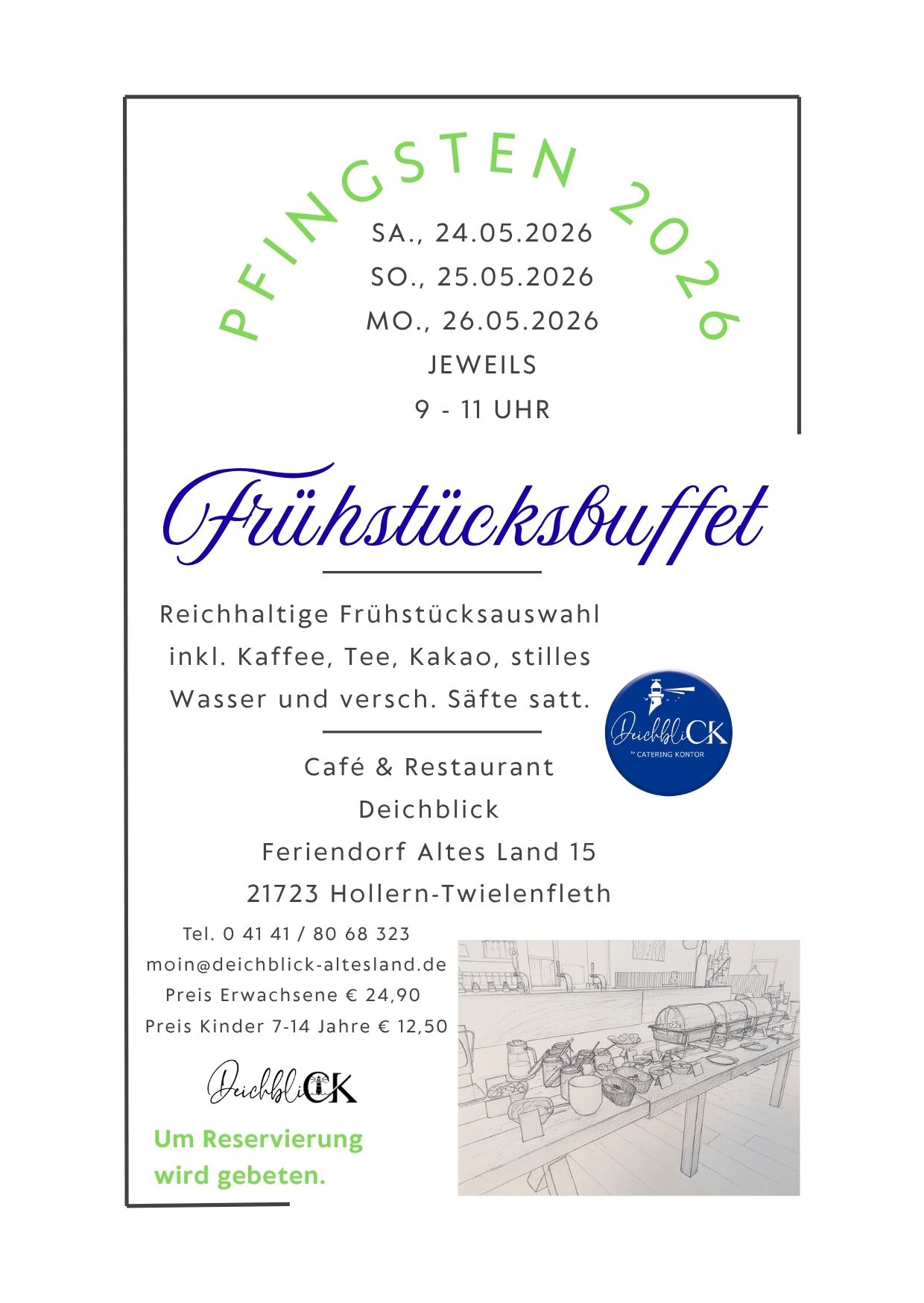 PFINGSTEN 2026

SA., 24.05.2026
SO., 25.05.2026
MO., 26.05.2026
JEWEILS
9 - 11 UHR

Frühstücksbuffet

Reichhaltige Frühstücksauswahl inkl. Kaffee, Tee, Kakao, stilles Wasser und versch. Säfte satt.

DeichbliCK
by CATERING KONTOR

Café & Restaurant
Deichblick
Feriendorf Altes Land 15
21723 Hollern-Twielenfleth

Tel. 0 41 41 / 80 68 323
moin@deichblick-altesland.de
Preis Erwachsene € 24,90
Preis Kinder 7-14 Jahre € 12,50

DeichbliCK

Um Reservierung wird gebeten.